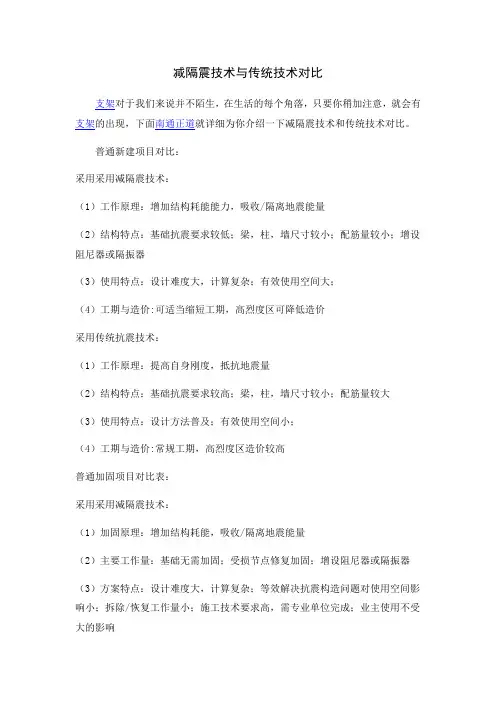 减隔震技术与传统技术对比

支架对于我们来说并不陌生，在生活的每个角落，只要你稍加注意，就会有支架的出现，下面南通正道就详细为你介绍一下减隔震技术和传统技术对比。

普通新建项目对比：

采用采用减隔震技术：

（1）工作原理：增加结构耗能能力，吸收/隔离地震能量

（2）结构特点：基础抗震要求较低；梁，柱，墙尺寸较小；配筋量较小；增设阻尼器或隔振器

（3）使用特点：设计难度大，计算复杂；有效使用空间大；

（4）工期与造价:可适当缩短工期，高烈度区可降低造价

采用传统抗震技术：

（1）工作原理：提高自身刚度，抵抗地震量

（2）结构特点：基础抗震要求较高；梁，柱，墙尺寸较小；配筋量较大

（3）使用特点：设计方法普及；有效使用空间小；

（4）工期与造价:常规工期，高烈度区造价较高

普通加固项目对比表：

采用采用减隔震技术：

（1）加固原理：增加结构耗能，吸收/隔离地震能量

（2）主要工作量：基础无需加固；受损节点修复加固；增设阻尼器或隔振器

（3）方案特点：设计难度大，计算复杂；等效解决抗震构造问题对使用空间影响小；拆除/恢复工作量小；施工技术要求高，需专业单位完成；业主使用不受大的影响